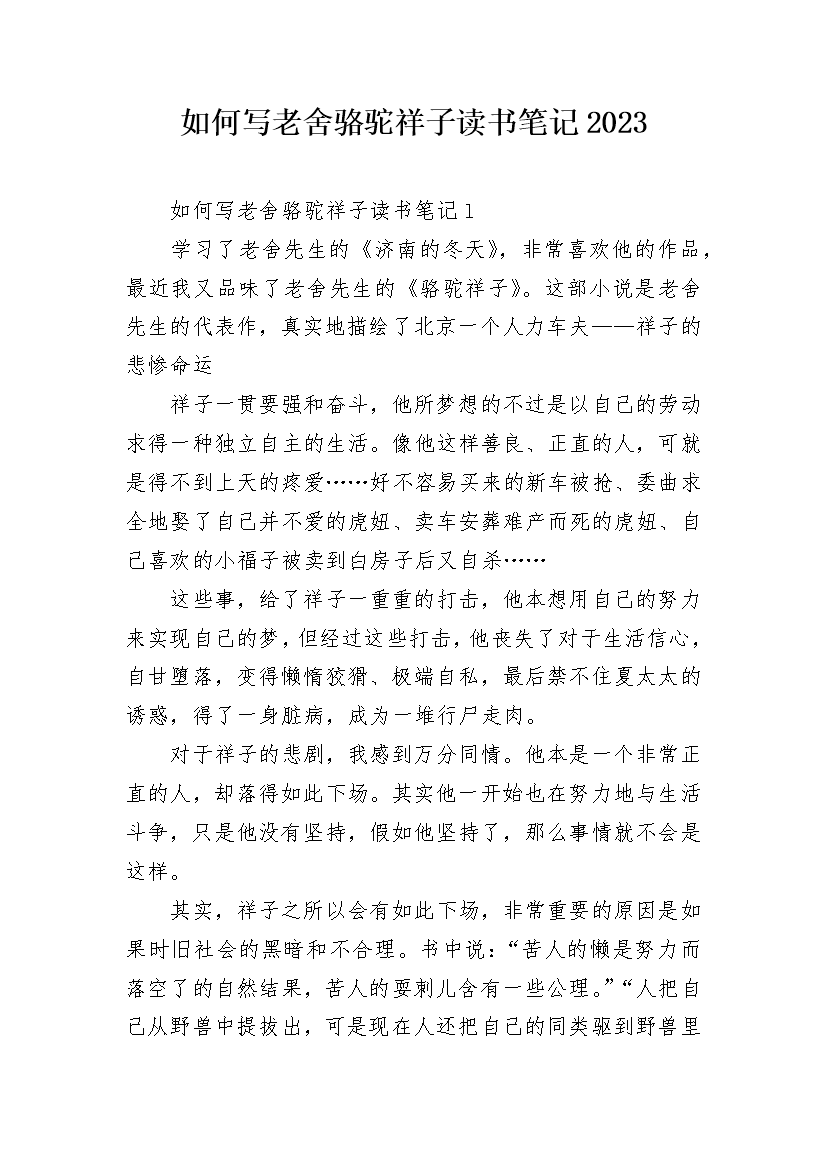 如何写老舍骆驼祥子读书笔记2023

如何写老舍骆驼祥子读书笔记1

学习了老舍先生的《济南的冬天》，非常喜欢他的作品，最近我又品味了老舍先生的《骆驼祥子》。这部小说是老舍先生的代表作，真实地描绘了北京一个人力车夫——祥子的悲惨命运

祥子一贯要强和奋斗，他所梦想的不过是以自己的劳动求得一种独立自主的生活。像他这样善良、正直的人，可就是得不到上天的疼爱……好不容易买来的新车被抢、委曲求全地娶了自己并不爱的虎妞、卖车安葬难产而死的虎妞、自己喜欢的小福子被卖到白房子后又自杀……

这些事，给了祥子一重重的打击，他本想用自己的努力来实现自己的梦，但经过这些打击，他丧失了对于生活信心，自甘堕落，变得懒惰狡猾、极端自私，最后禁不住夏太太的诱惑，得了一身脏病，成为一堆行尸走肉。

对于祥子的悲剧，我感到万分同情。他本是一个非常正直的人，却落得如此下场。其实他一开始也在努力地与生活斗争，只是他没有坚持，假如他坚持了，那么事情就不会是这样。

其实，祥子之所以会有如此下场，非常重要的原因是如果时旧社会的黑暗和不合理。书中说：“苦人的懒是努力而落空了的自然结果，苦人的耍刺儿含有一些公理。”“人把自己从野兽中提拔出，可是现在人还把自己的同类驱到野兽里